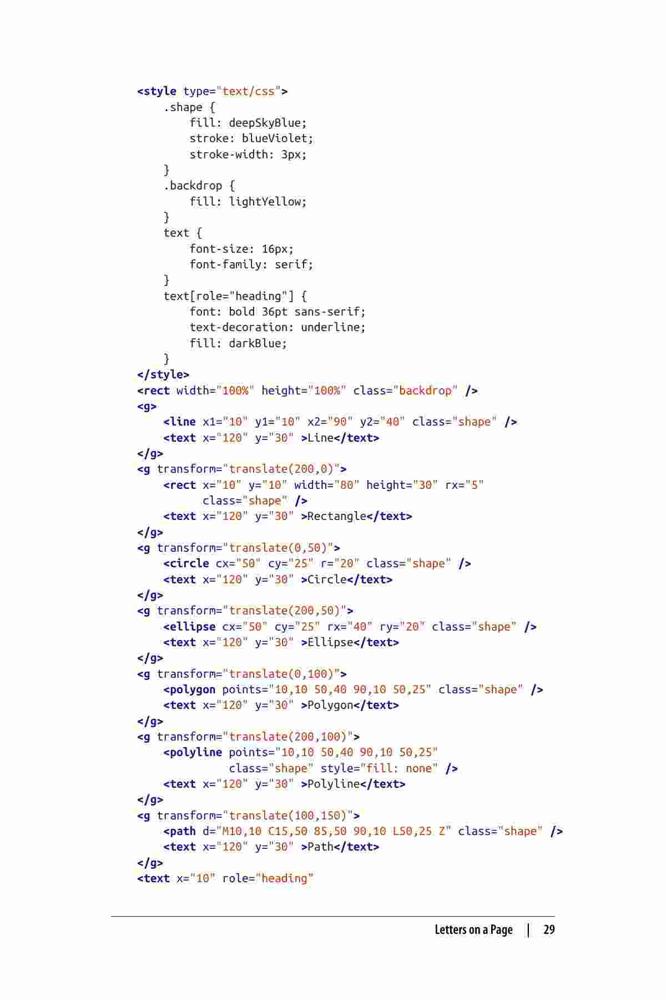 <style type="text/css">
    .shape {
        fill: deepSkyBlue;
        stroke: blueViolet;
        stroke-width: 3px;
    }
    .backdrop {
        fill: lightYellow;
    }
    text {
        font-size: 16px;
        font-family: serif;
    }
    text[role="heading"] {
        font: bold 36pt sans-serif;
        text-decoration: underline;
        fill: darkBlue;
    }
</style>
<rect width="100%" height="100%" class="backdrop" />
<g>
    <line x1="10" y1="10" x2="90" y2="40" class="shape" />
    <text x="120" y="30" >Line</text>
</g>
<g transform="translate(200,0)">
    <rect x="10" y="10" width="80" height="30" rx="5"
          class="shape" />
    <text x="120" y="30" >Rectangle</text>
</g>
<g transform="translate(0,50)">
    <circle cx="50" cy="25" r="20" class="shape" />
    <text x="120" y="30" >Circle</text>
</g>
<g transform="translate(200,50)">
    <ellipse cx="50" cy="25" rx="40" ry="20" class="shape" />
    <text x="120" y="30" >Ellipse</text>
</g>
<g transform="translate(0,100)">
    <polygon points="10,10 50,40 90,10 50,25" class="shape" />
    <text x="120" y="30" >Polygon</text>
</g>
<g transform="translate(200,100)">
    <polyline points="10,10 50,40 90,10 50,25"
              class="shape" style="fill: none" />
    <text x="120" y="30" >Polyline</text>
</g>
<g transform="translate(100,150)">
    <path d="M10,10 C15,50 85,50 90,10 L50,25 Z" class="shape" />
    <text x="120" y="30" >Path</text>
</g>
<text x="10" role="heading"

Letters on a Page | 29